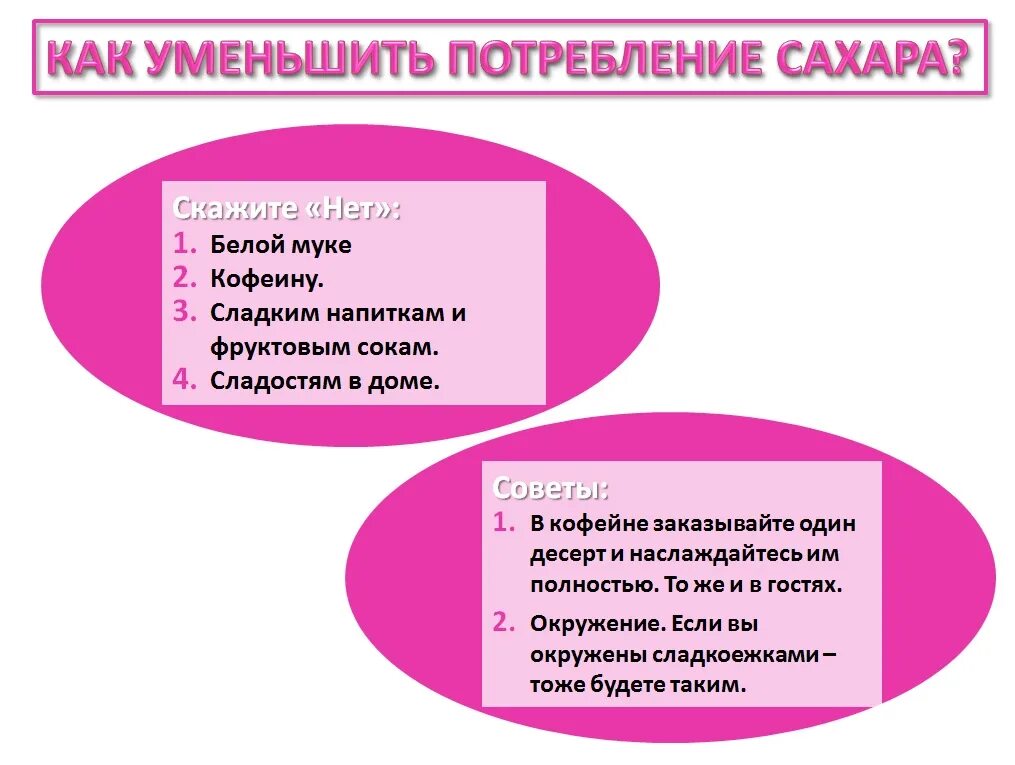 КАК УМЕНЬШИТЬ ПОТРЕБЛЕНИЕ САХАРА?

Скажите «Нет»:
1. Белой муке
2. Кофеину.
3. Сладким напиткам и фруктовым сокам.
4. Сладостям в доме.

Советы:
1. В кофейне заказывайте один десерт и наслаждайтесь им полностью. То же и в гостях.
2. Окружение. Если вы окружены сладкоежками – тоже будете таким.